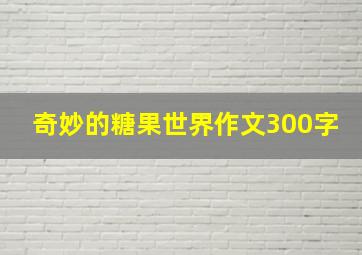 奇妙的糖果世界作文300字